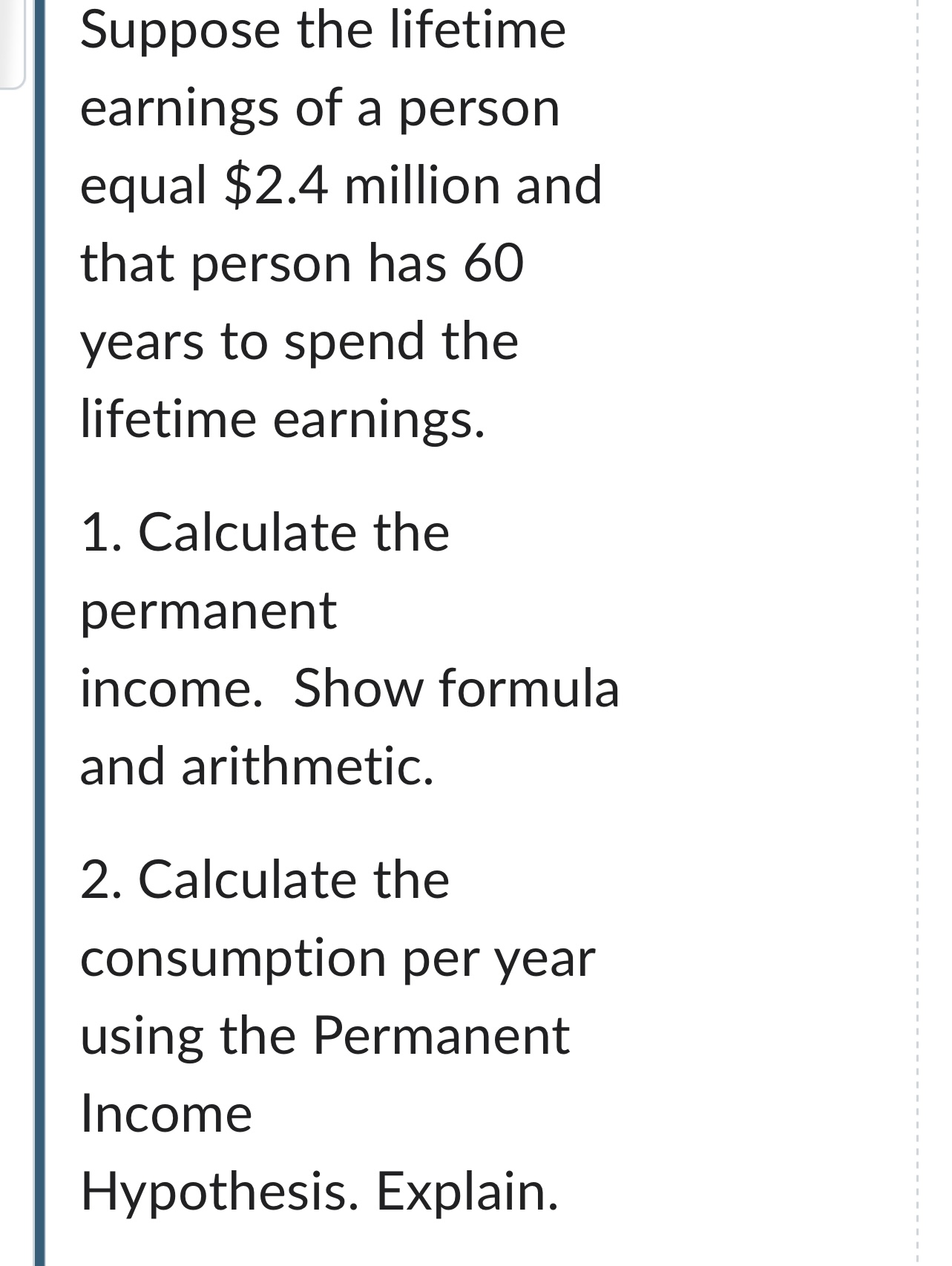 Suppose the lifetime earnings of a person equal \$2.4 million and that person has 60 years to spend the lifetime earnings.

1. Calculate the permanent income.  Show formula and arithmetic.

2. Calculate the consumption per year using the Permanent Income Hypothesis. Explain.